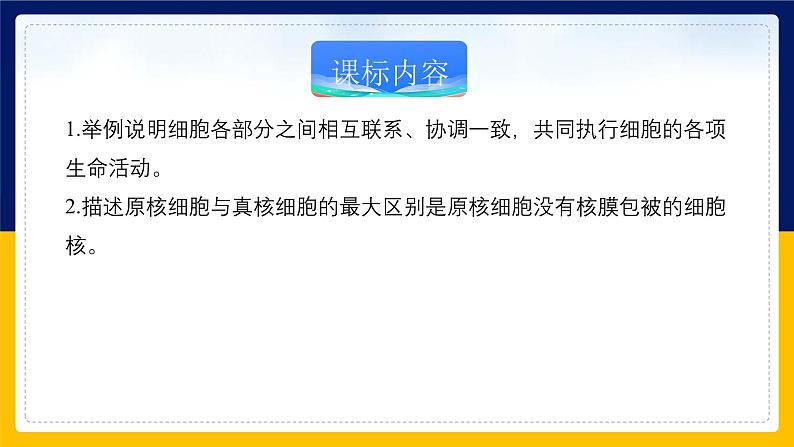 课标内容

1.举例说明细胞各部分之间相互联系、协调一致，共同执行细胞的各项生命活动。

2.描述原核细胞与真核细胞的最大区别是原核细胞没有核膜包被的细胞核。